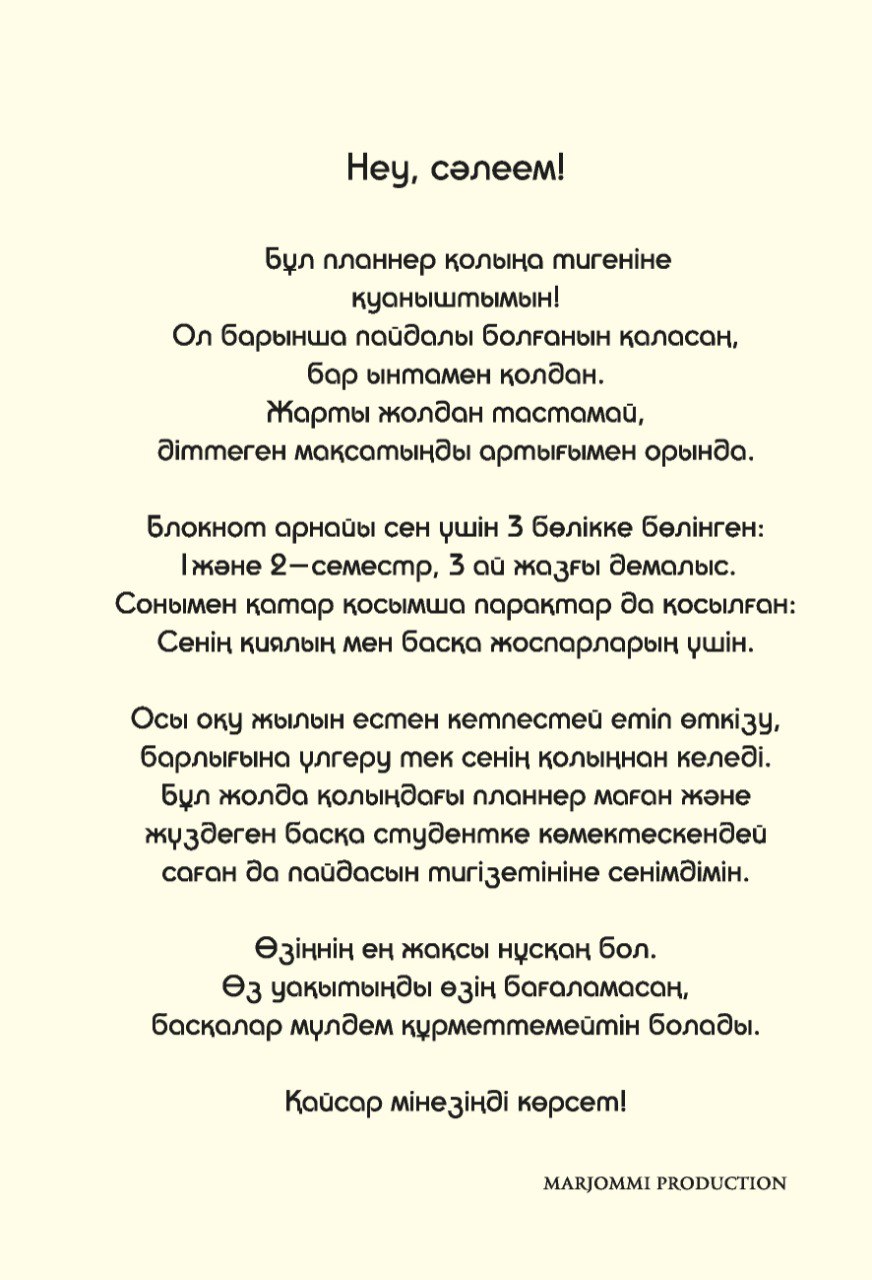 Неу, сәлеем!

Бұл планнер қолыңа тигеніне қуаныштымын!
Ол барынша пайдалы болғанын қаласаң, бар ынтамен қолдан.
Жарты жолдан тастамай, діттеген мақсатыңды артығымен орында.

Блокнот арнайы сен үшін 3 бөлікке бөлінген:
1 және 2—семестр, 3 ай жазғы демалыс.
Сонымен қатар қосымша парақтар да қосылған:
Сенің қиялың мен басқа жоспарларың үшін.

Осы оқу жылын естен кетпестей етіп өткізу, барлығына үлгеру тек сенің қолыңнан келеді.
Бұл жолда қолыңдағы планнер маған және жүздеген басқа студентке көмектескендей саған да пайдасын тигізетініне сенімдімін.

Өзіңнің ең жақсы нұсқаң бол.
Өз уақытыңды өзің бағаламасаң, басқалар мүлдем құрметтемейтін болады.

Қайсар мінезіңді көрсет!

MARJOMMI PRODUCTION